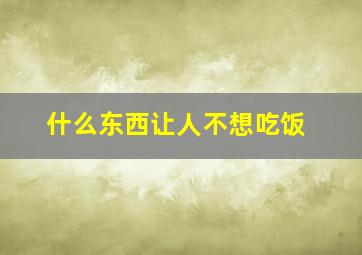 什么东西让人不想吃饭